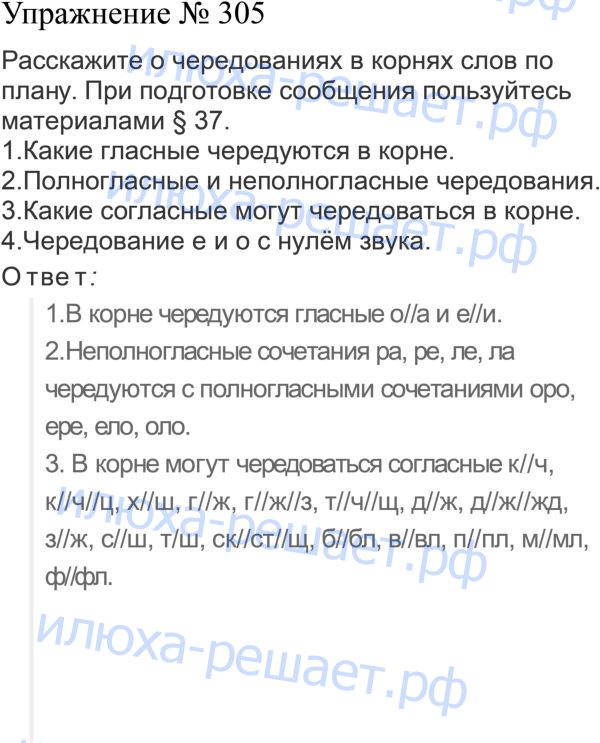 Упражнение № 305

Расскажите о чередованиях в корнях слов по плану. При подготовке сообщения пользуйтесь материалами § 37.
1.Какие гласные чередуются в корне.
2.Полногласные и неполногласные чередования.
3.Какие согласные могут чередоваться в корне.
4.Чередование е и о с нулём звука.

Ответ:

1.В корне чередуются гласные о//а и е//и.
2.Неполногласные сочетания ра, ре, ле, ла чередуются с полногласными сочетаниями оро, ере, ело, оло.
3. В корне могут чередоваться согласные к//ч, к//ч//ц, х//ш, г//ж, г//ж//з, т//ч//щ, д//ж, д//ж//жд, з//ж, с//ш, т/ш, ск//ст//щ, б//бл, в//вл, п//пл, м//мл, ф//фл.

илюха-решает.рф